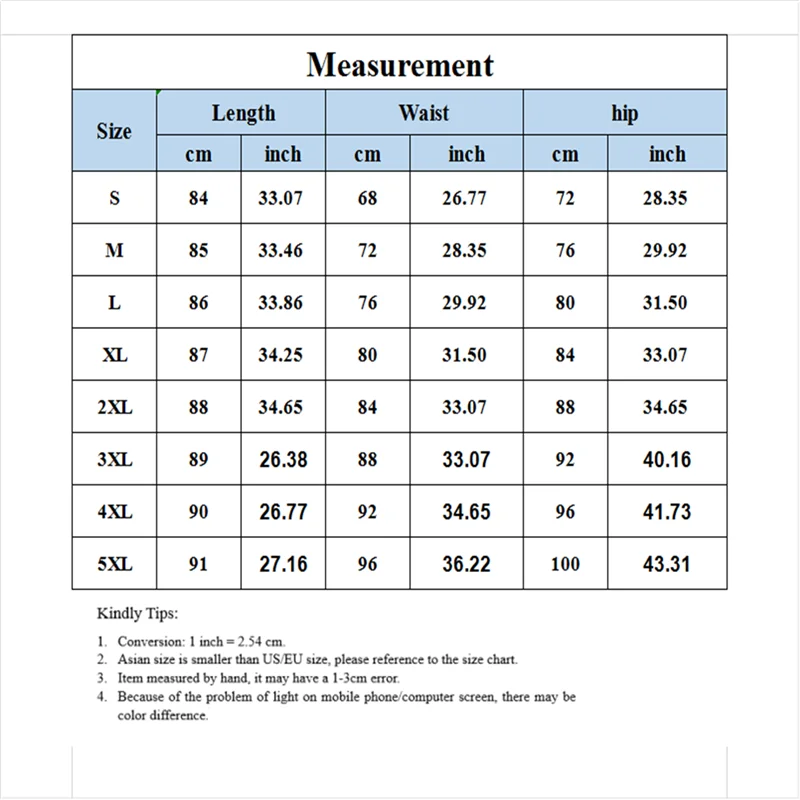 Measurement

| Size | Length cm | Length inch | Waist cm | Waist inch | hip cm | hip inch |
|---|---|---|---|---|---|---|
| S | 84 | 33.07 | 68 | 26.77 | 72 | 28.35 |
| M | 85 | 33.46 | 72 | 28.35 | 76 | 29.92 |
| L | 86 | 33.86 | 76 | 29.92 | 80 | 31.50 |
| XL | 87 | 34.25 | 80 | 31.50 | 84 | 33.07 |
| 2XL | 88 | 34.65 | 84 | 33.07 | 88 | 34.65 |
| 3XL | 89 | 26.38 | 88 | 33.07 | 92 | 40.16 |
| 4XL | 90 | 26.77 | 92 | 34.65 | 96 | 41.73 |
| 5XL | 91 | 27.16 | 96 | 36.22 | 100 | 43.31 |

Kindly Tips:

1. Conversion: 1 inch = 2.54 cm.
2. Asian size is smaller than US/EU size, please reference to the size chart.
3. Item measured by hand, it may have a 1-3cm error.
4. Because of the problem of light on mobile phone/computer screen, there may be color difference.